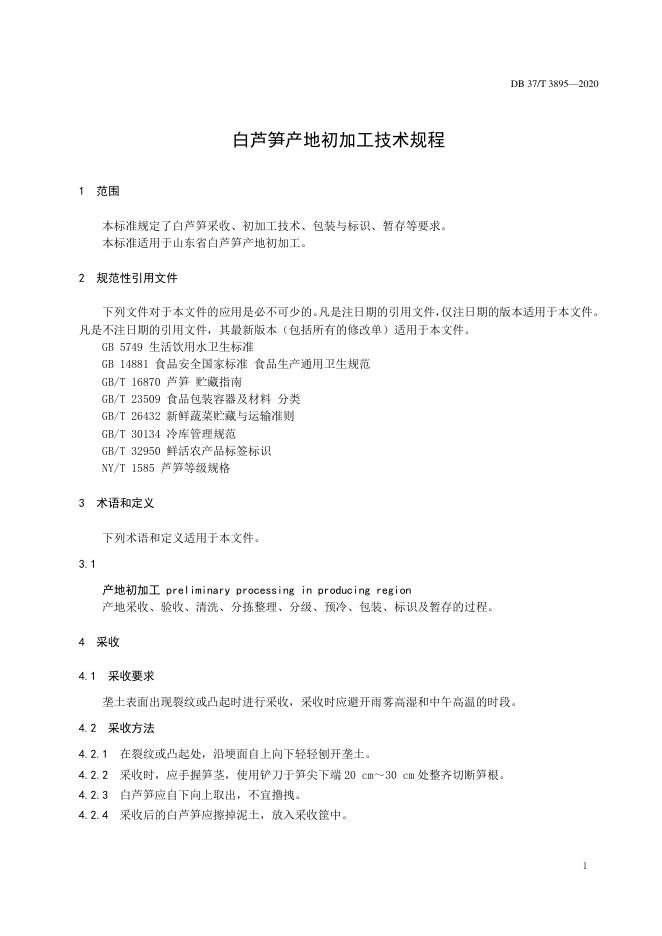 DB 37/T 3895—2020

白芦笋产地初加工技术规程

1 范围

本标准规定了白芦笋采收、初加工技术、包装与标识、暂存等要求。
本标准适用于山东省白芦笋产地初加工。

2 规范性引用文件

下列文件对于本文件的应用是必不可少的。凡是注日期的引用文件，仅注日期的版本适用于本文件。凡是不注日期的引用文件，其最新版本（包括所有的修改单）适用于本文件。
GB 5749 生活饮用水卫生标准
GB 14881 食品安全国家标准 食品生产通用卫生规范
GB/T 16870 芦笋 贮藏指南
GB/T 23509 食品包装容器及材料 分类
GB/T 26432 新鲜蔬菜贮藏与运输准则
GB/T 30134 冷库管理规范
GB/T 32950 鲜活农产品标签标识
NY/T 1585 芦笋等级规格

3 术语和定义

下列术语和定义适用于本文件。

3.1

产地初加工 preliminary processing in producing region
产地采收、验收、清洗、分拣整理、分级、预冷、包装、标识及暂存的过程。

4 采收

4.1 采收要求

垄土表面出现裂纹或凸起时进行采收，采收时应避开雨雾高湿和中午高温的时段。

4.2 采收方法

4.2.1 在裂纹或凸起处，沿埂面自上向下轻轻刨开垄土。
4.2.2 采收时，应手握笋茎，使用铲刀于笋尖下端 20 cm～30 cm 处整齐切断笋根。
4.2.3 白芦笋应自下向上取出，不宜撸拽。
4.2.4 采收后的白芦笋应擦掉泥土，放入采收筐中。

1